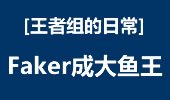 [王者组的日常]

Faker成大鱼王